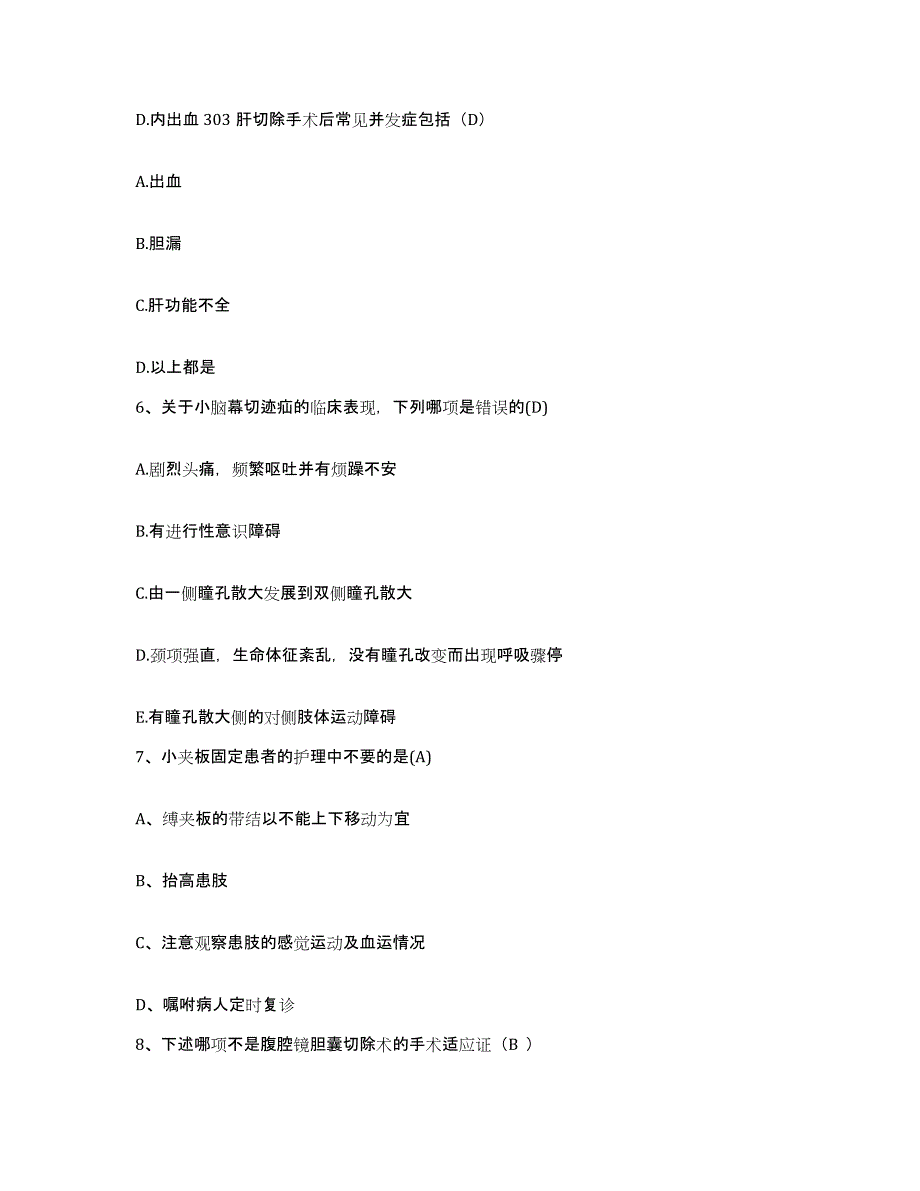 D.内出血 303 肝切除手术后常见并发症包括（D）

A.出血

B.胆漏

C.肝功能不全

D.以上都是

6、关于小脑幕切迹疝的临床表现，下列哪项是错误的(D)

A.剧烈头痛，频繁呕吐并有烦躁不安

B.有进行性意识障碍

C.由一侧瞳孔散大发展到双侧瞳孔散大

D.颈项强直，生命体征紊乱，没有瞳孔改变而出现呼吸骤停

E.有瞳孔散大侧的对侧肢体运动障碍

7、小夹板固定患者的护理中不要的是(A)

A、缚夹板的带结以不能上下移动为宜

B、抬高患肢

C、注意观察患肢的感觉运动及血运情况

D、嘱咐病人定时复诊

8、下述哪项不是腹腔镜胆囊切除术的手术适应证（B ）